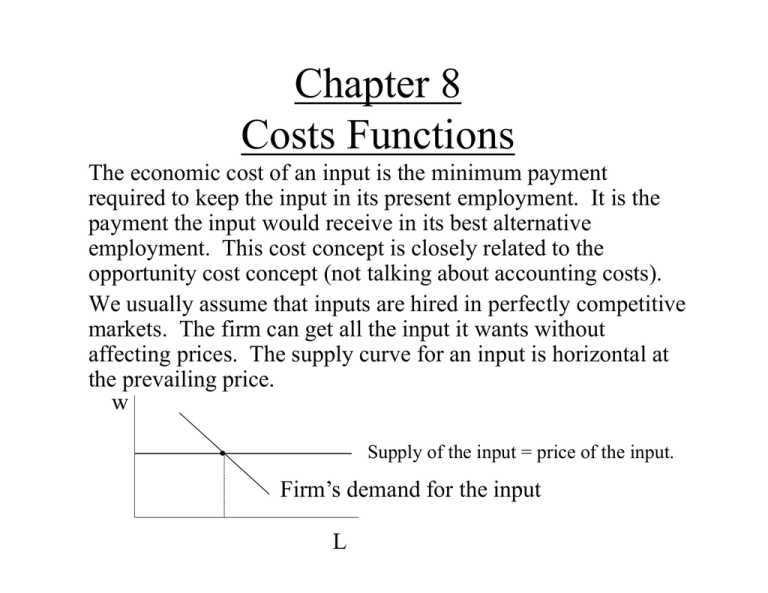 Chapter 8
Costs Functions

The economic cost of an input is the minimum payment required to keep the input in its present employment. It is the payment the input would receive in its best alternative employment. This cost concept is closely related to the opportunity cost concept (not talking about accounting costs).

We usually assume that inputs are hired in perfectly competitive markets. The firm can get all the input it wants without affecting prices. The supply curve for an input is horizontal at the prevailing price.

w

Supply of the input = price of the input.

Firm's demand for the input

L